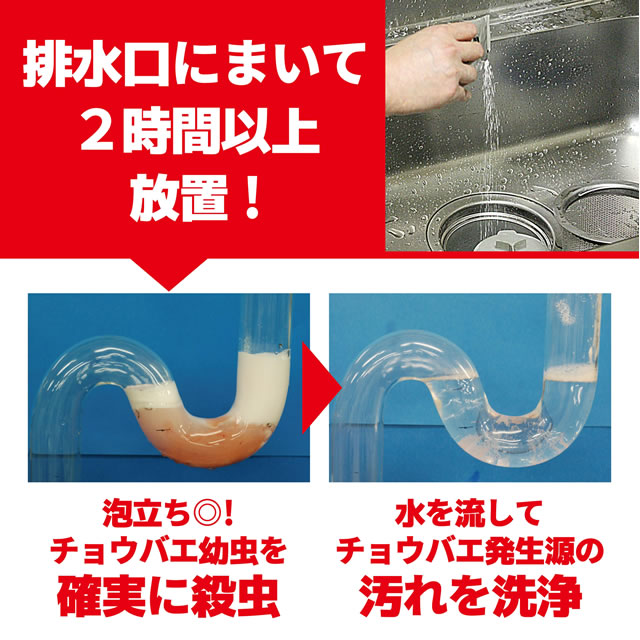 排水口にまいて
2時間以上
放置！

泡立ち◎!
チョウバエ幼虫を
確実に殺虫

水を流して
チョウバエ発生源の
汚れを洗浄